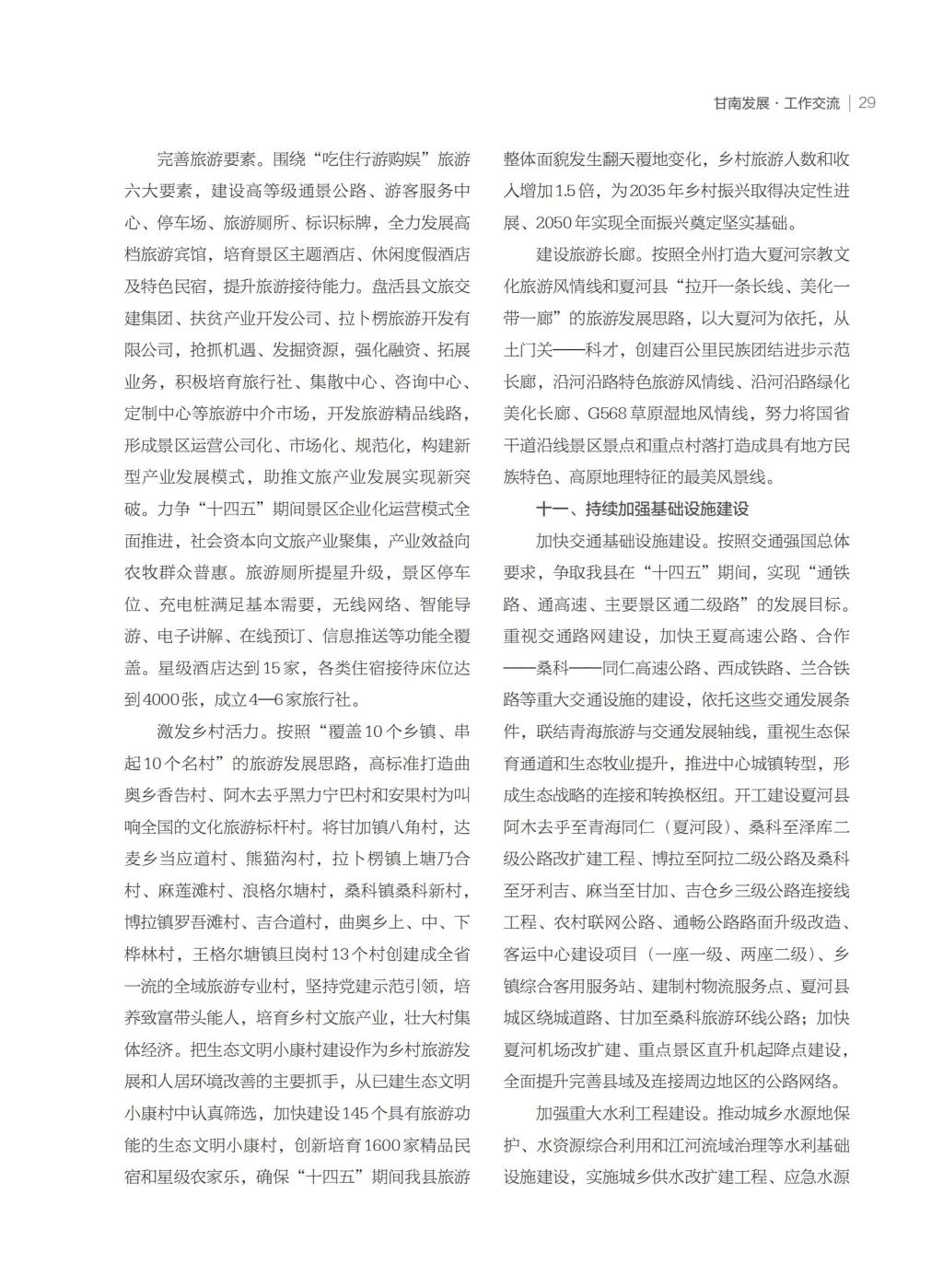 甘南发展 · 工作交流 | 29

完善旅游要素。围绕“吃住行游购娱”旅游六大要素，建设高等级通景公路、游客服务中心、停车场、旅游厕所、标识标牌，全力发展高档旅游宾馆，培育景区主题酒店、休闲度假酒店及特色民宿，提升旅游接待能力。盘活县文旅交建集团、扶贫产业开发公司、拉卜楞旅游开发有限公司，抢抓机遇、发掘资源，强化融资、拓展业务，积极培育旅行社、集散中心、咨询中心、定制中心等旅游中介市场，开发旅游精品线路，形成景区运营公司化、市场化、规范化，构建新型产业发展模式，助推文旅产业发展实现新突破。力争“十四五”期间景区企业化运营模式全面推进，社会资本向文旅产业聚集，产业效益向农牧群众普惠。旅游厕所提星升级，景区停车位、充电桩满足基本需要，无线网络、智能导游、电子讲解、在线预订、信息推送等功能全覆盖。星级酒店达到15家，各类住宿接待床位达到4000张，成立4—6家旅行社。

激发乡村活力。按照“覆盖10个乡镇、串起10个名村”的旅游发展思路，高标准打造曲奥乡香告村、阿木去乎黑力宁巴村和安果村为叫响全国的文化旅游标杆村。将甘加镇八角村，达麦乡当应道村、熊猫沟村，拉卜楞镇上塘乃合村、麻莲滩村、浪格尔塘村，桑科镇桑科新村，博拉镇罗吾滩村、吉合道村，曲奥乡上、中、下桦林村，王格尔塘镇旦岗村13个村创建成全省一流的全域旅游专业村，坚持党建示范引领，培养致富带头能人，培育乡村文旅产业，壮大村集体经济。把生态文明小康村建设作为乡村旅游发展和人居环境改善的主要抓手，从已建生态文明小康村中认真筛选，加快建设145个具有旅游功能的生态文明小康村，创新培育1600家精品民宿和星级农家乐，确保“十四五”期间我县旅游整体面貌发生翻天覆地变化，乡村旅游人数和收入增加1.5倍，为2035年乡村振兴取得决定性进展、2050年实现全面振兴奠定坚实基础。

建设旅游长廊。按照全州打造大夏河宗教文化旅游风情线和夏河县“拉开一条长线、美化一带一廊”的旅游发展思路，以大夏河为依托，从土门关——科才，创建百公里民族团结进步示范长廊，沿河沿路特色旅游风情线、沿河沿路绿化美化长廊、G568草原湿地风情线，努力将国省干道沿线景区景点和重点村落打造成具有地方民族特色、高原地理特征的最美风景线。

十一、持续加强基础设施建设

加快交通基础设施建设。按照交通强国总体要求，争取我县在“十四五”期间，实现“通铁路、通高速、主要景区通二级路”的发展目标。重视交通路网建设，加快王夏高速公路、合作——桑科——同仁高速公路、西成铁路、兰合铁路等重大交通设施的建设，依托这些交通发展条件，联结青海旅游与交通发展轴线，重视生态保育通道和生态牧业提升，推进中心城镇转型，形成生态战略的连接和转换枢纽。开工建设夏河县阿木去乎至青海同仁（夏河段）、桑科至泽库二级公路改扩建工程、博拉至阿拉二级公路及桑科至牙利吉、麻当至甘加、吉仓乡三级公路连接线工程、农村联网公路、通畅公路路面升级改造、客运中心建设项目（一座一级、两座二级）、乡镇综合客用服务站、建制村物流服务点、夏河县城区绕城道路、甘加至桑科旅游环线公路；加快夏河机场改扩建、重点景区直升机起降点建设，全面提升完善县域及连接周边地区的公路网络。

加强重大水利工程建设。推动城乡水源地保护、水资源综合利用和江河流域治理等水利基础设施建设，实施城乡供水改扩建工程、应急水源